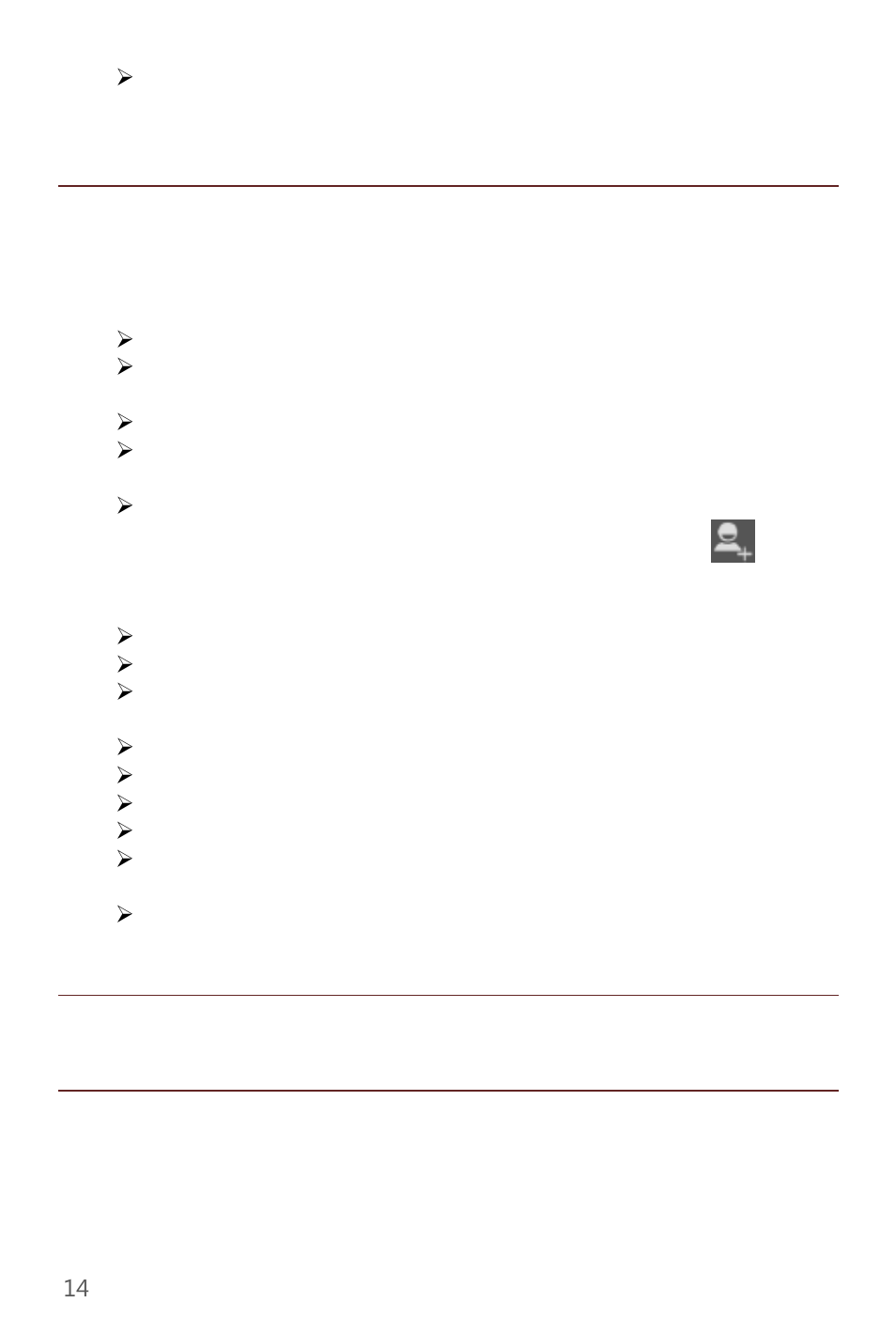 14